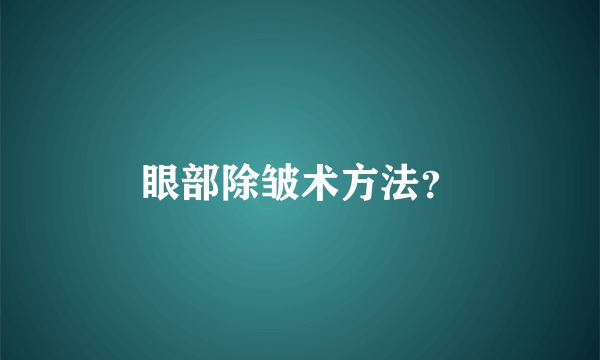 眼部除皱术方法?